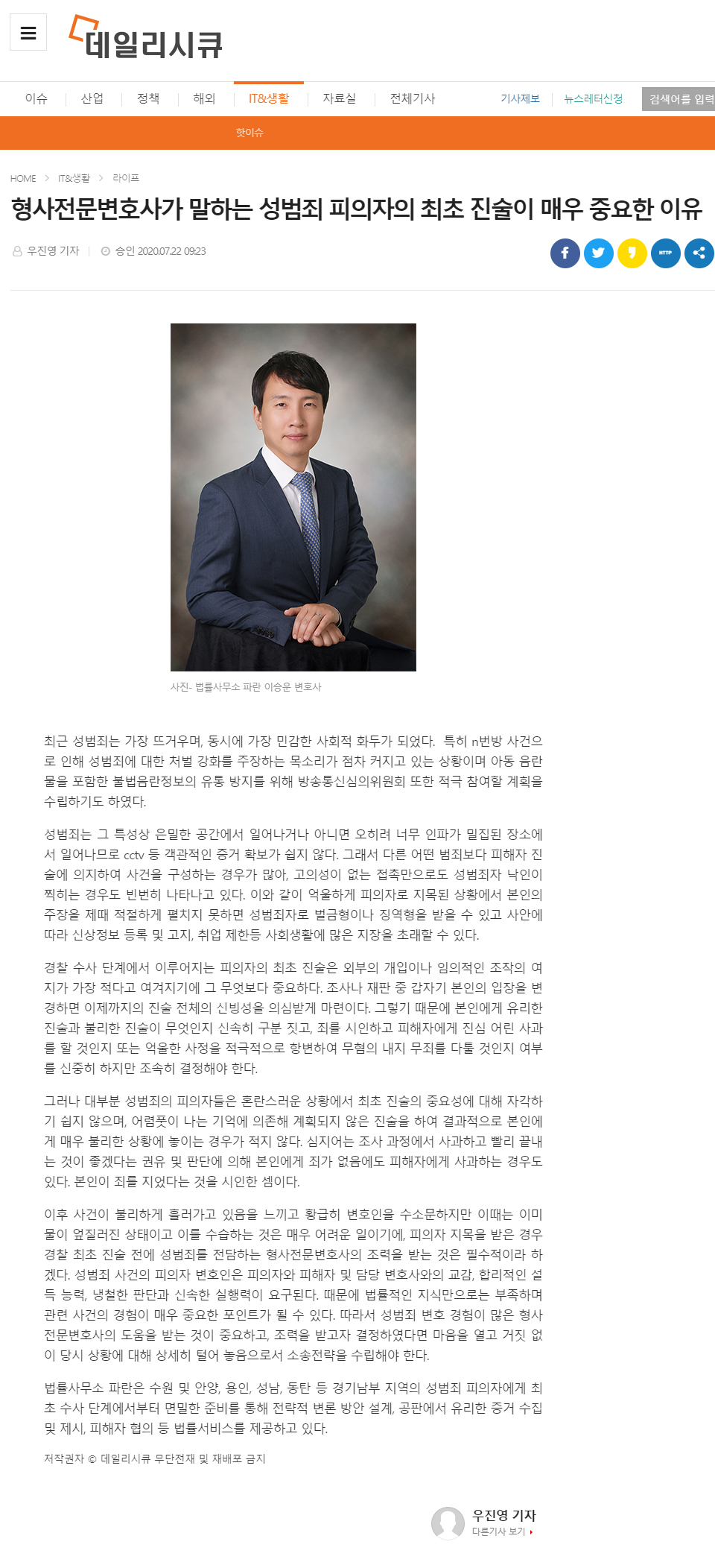 데일리시큐

이슈 | 산업 | 정책 | 해외 | IT&생활 | 자료실 | 전체기사

기사제보 | 뉴스레터신청

검색어를 입력

핫이슈

HOME > IT&생활 > 라이프

형사전문변호사가 말하는 성범죄 피의자의 최초 진술이 매우 중요한 이유

우진영 기자 | 승인 2020.07.22 09:23

HTTP

사진- 법률사무소 파란 이승운 변호사

최근 성범죄는 가장 뜨거우며, 동시에 가장 민감한 사회적 화두가 되었다. 특히 n번방 사건으로 인해 성범죄에 대한 처벌 강화를 주장하는 목소리가 점차 커지고 있는 상황이며 아동 음란물을 포함한 불법음란정보의 유통 방지를 위해 방송통신심의위원회 또한 적극 참여할 계획을 수립하기도 하였다.

성범죄는 그 특성상 은밀한 공간에서 일어나거나 아니면 오히려 너무 인파가 밀집된 장소에서 일어나므로 cctv 등 객관적인 증거 확보가 쉽지 않다. 그래서 다른 어떤 범죄보다 피해자 진술에 의지하여 사건을 구성하는 경우가 많아, 고의성이 없는 접촉만으로도 성범죄자 낙인이 찍히는 경우도 빈번히 나타나고 있다. 이와 같이 억울하게 피의자로 지목된 상황에서 본인의 주장을 제때 적절하게 펼치지 못하면 성범죄자로 벌금형이나 징역형을 받을 수 있고 사안에 따라 신상정보 등록 및 고지, 취업 제한등 사회생활에 많은 지장을 초래할 수 있다.

경찰 수사 단계에서 이루어지는 피의자의 최초 진술은 외부의 개입이나 임의적인 조작의 여지가 가장 적다고 여겨지기에 그 무엇보다 중요하다. 조사나 재판 중 갑자기 본인의 입장을 변경하면 이제까지의 진술 전체의 신빙성을 의심받게 마련이다. 그렇기 때문에 본인에게 유리한 진술과 불리한 진술이 무엇인지 신속히 구분 짓고, 죄를 시인하고 피해자에게 진심 어린 사과를 할 것인지 또는 억울한 사정을 적극적으로 항변하여 무혐의 내지 무죄를 다툴 것인지 여부를 신중히 하지만 조속히 결정해야 한다.

그러나 대부분 성범죄의 피의자들은 혼란스러운 상황에서 최초 진술의 중요성에 대해 자각하기 쉽지 않으며, 어렴풋이 나는 기억에 의존해 계획되지 않은 진술을 하여 결과적으로 본인에게 매우 불리한 상황에 놓이는 경우가 적지 않다. 심지어는 조사 과정에서 사과하고 빨리 끝내는 것이 좋겠다는 권유 및 판단에 의해 본인에게 죄가 없음에도 피해자에게 사과하는 경우도 있다. 본인이 죄를 지었다는 것을 시인한 셈이다.

이후 사건이 불리하게 흘러가고 있음을 느끼고 황급히 변호인을 수소문하지만 이때는 이미 물이 엎질러진 상태이고 이를 수습하는 것은 매우 어려운 일이기에, 피의자 지목을 받은 경우 경찰 최초 진술 전에 성범죄를 전담하는 형사전문변호사의 조력을 받는 것은 필수적이라 하겠다. 성범죄 사건의 피의자 변호인은 피의자와 피해자 및 담당 변호사와의 교감, 합리적인 설득 능력, 냉철한 판단과 신속한 실행력이 요구된다. 때문에 법률적인 지식만으로는 부족하며 관련 사건의 경험이 매우 중요한 포인트가 될 수 있다. 따라서 성범죄 변호 경험이 많은 형사전문변호사의 도움을 받는 것이 중요하고, 조력을 받고자 결정하였다면 마음을 열고 거짓 없이 당시 상황에 대해 상세히 털어 놓음으로서 소송전략을 수립해야 한다.

법률사무소 파란은 수원 및 안양, 용인, 성남, 동탄 등 경기남부 지역의 성범죄 피의자에게 최초 수사 단계에서부터 면밀한 준비를 통해 전략적 변론 방안 설계, 공판에서 유리한 증거 수집 및 제시, 피해자 협의 등 법률서비스를 제공하고 있다.

저작권자 © 데일리시큐 무단전재 및 재배포 금지

우진영 기자
다른기사 보기